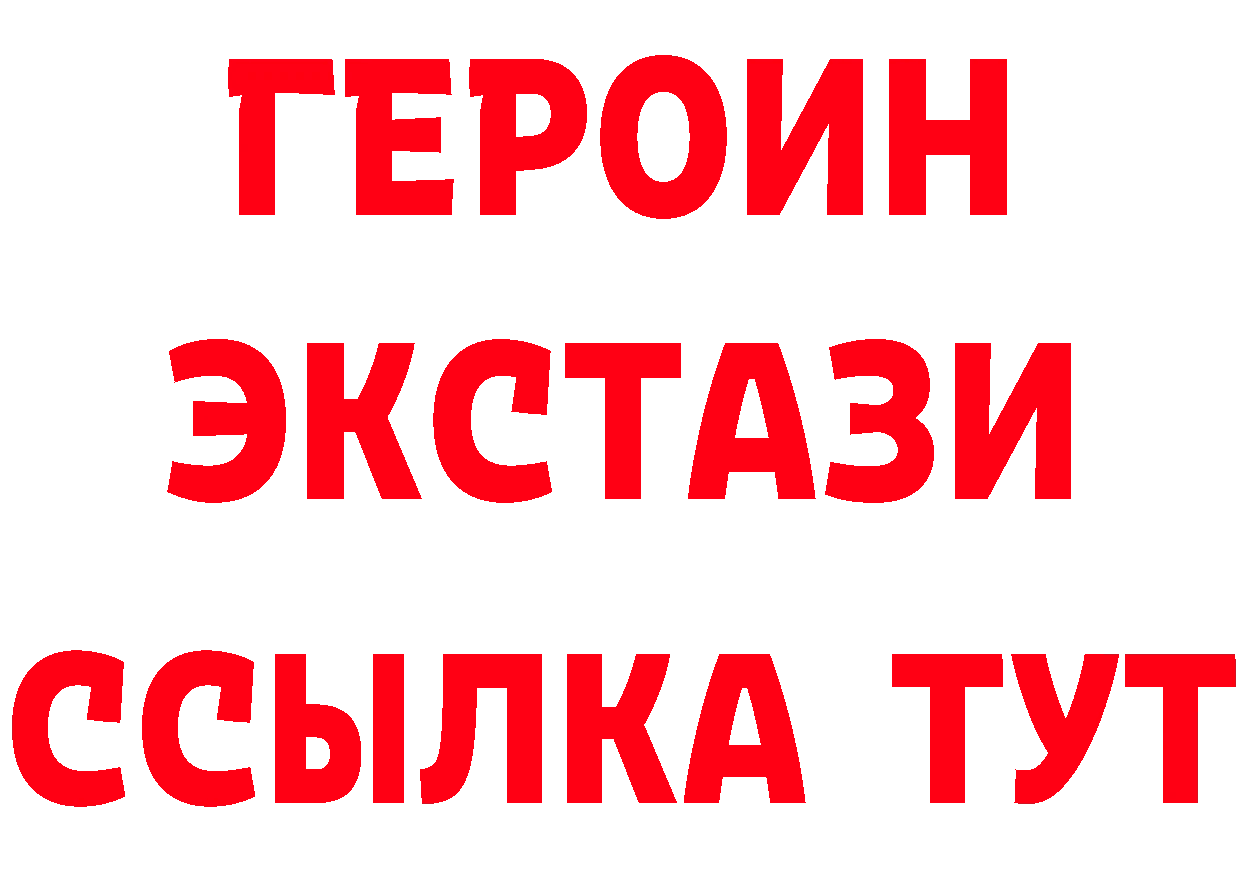 ГЕРОИН
ЭКСТАЗИ
ССЫЛКА ТУТ